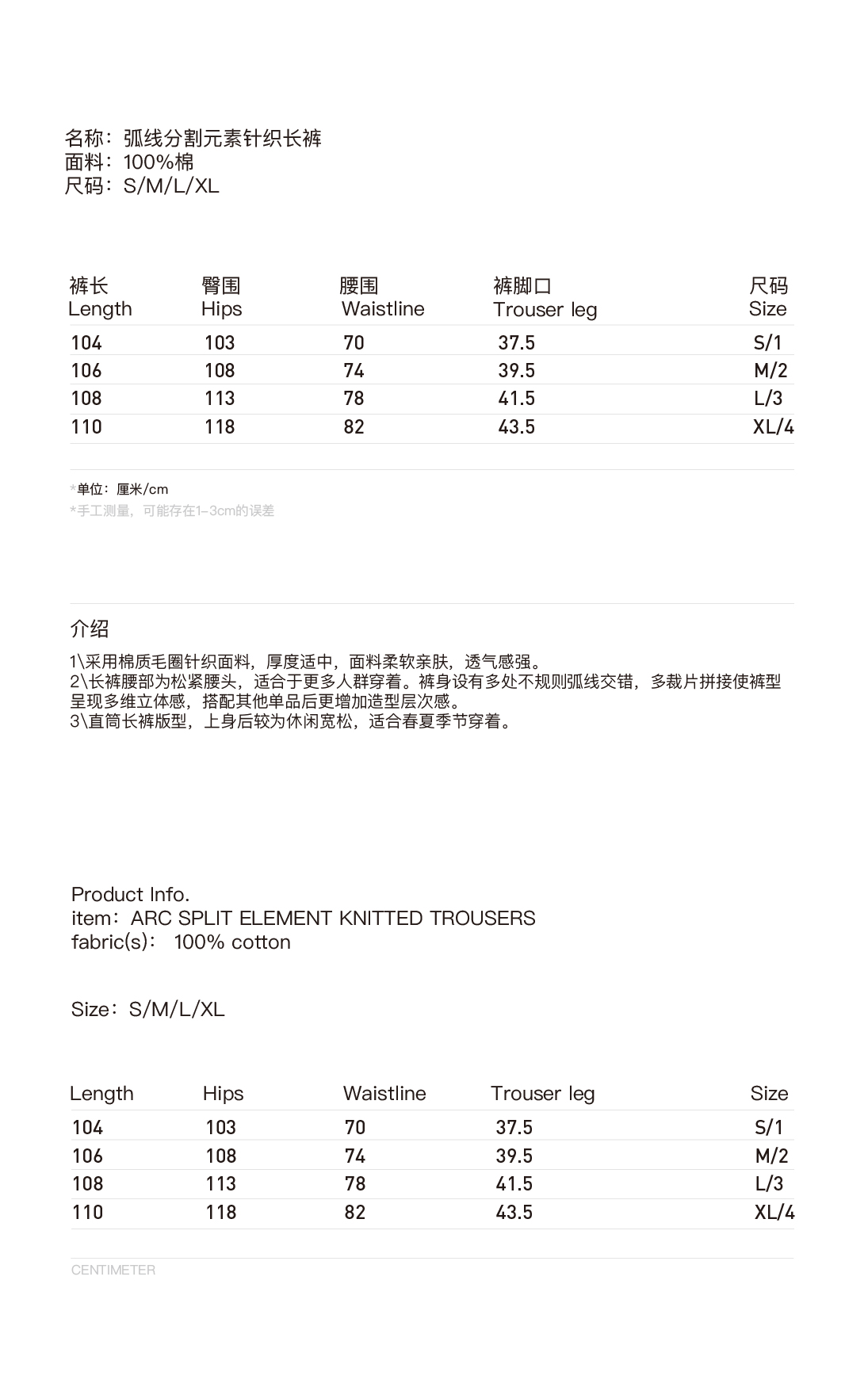 名称：弧线分割元素针织长裤
面料：100%棉
尺码：S/M/L/XL

| 裤长 Length | 臀围 Hips | 腰围 Waistline | 裤脚口 Trouser leg | 尺码 Size |
|---|---|---|---|---|
| 104 | 103 | 70 | 37.5 | S/1 |
| 106 | 108 | 74 | 39.5 | M/2 |
| 108 | 113 | 78 | 41.5 | L/3 |
| 110 | 118 | 82 | 43.5 | XL/4 |

*单位：厘米/cm
*手工测量，可能存在1-3cm的误差

介绍

1\采用棉质毛圈针织面料，厚度适中，面料柔软亲肤，透气感强。
2\长裤腰部为松紧腰头，适合于更多人群穿着。裤身设有多处不规则弧线交错，多裁片拼接使裤型呈现多维立体感，搭配其他单品后更增加造型层次感。
3\直筒长裤版型，上身后较为休闲宽松，适合春夏季节穿着。

Product Info.
item：ARC SPLIT ELEMENT KNITTED TROUSERS
fabric(s)： 100% cotton

Size：S/M/L/XL

| Length | Hips | Waistline | Trouser leg | Size |
|---|---|---|---|---|
| 104 | 103 | 70 | 37.5 | S/1 |
| 106 | 108 | 74 | 39.5 | M/2 |
| 108 | 113 | 78 | 41.5 | L/3 |
| 110 | 118 | 82 | 43.5 | XL/4 |

CENTIMETER